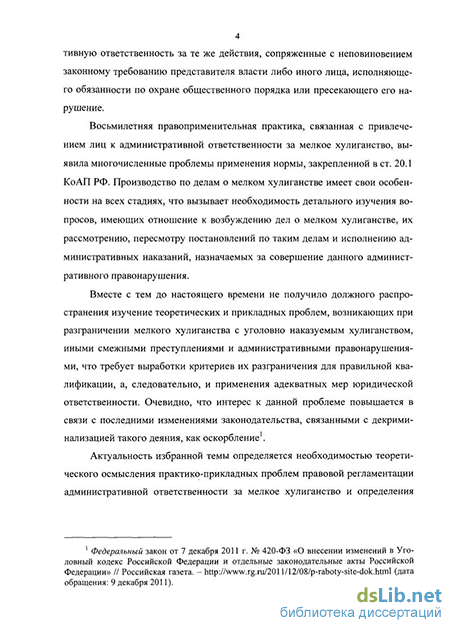 4

тивную ответственность за те же действия, сопряженные с неповиновением законному требованию представителя власти либо иного лица, исполняющего обязанности по охране общественного порядка или пресекающего его нарушение.

Восьмилетняя правоприменительная практика, связанная с привлечением лиц к административной ответственности за мелкое хулиганство, выявила многочисленные проблемы применения нормы, закрепленной в ст. 20.1 КоАП РФ. Производство по делам о мелком хулиганстве имеет свои особенности на всех стадиях, что вызывает необходимость детального изучения вопросов, имеющих отношение к возбуждению дел о мелком хулиганстве, их рассмотрению, пересмотру постановлений по таким делам и исполнению административных наказаний, назначаемых за совершение данного административного правонарушения.

Вместе с тем до настоящего времени не получило должного распространения изучение теоретических и прикладных проблем, возникающих при разграничении мелкого хулиганства с уголовно наказуемым хулиганством, иными смежными преступлениями и административными правонарушениями, что требует выработки критериев их разграничения для правильной квалификации, а, следовательно, и применения адекватных мер юридической ответственности. Очевидно, что интерес к данной проблеме повышается в связи с последними изменениями законодательства, связанными с декриминализацией такого деяния, как оскорбление$^1$.

Актуальность избранной темы определяется необходимостью теоретического осмысления практико-прикладных проблем правовой регламентации административной ответственности за мелкое хулиганство и определения

$^1$ Федеральный закон от 7 декабря 2011 г. № 420-ФЗ «О внесении изменений в Уголовный кодекс Российской Федерации и отдельные законодательные акты Российской Федерации» // Российская газета. – http://www.rg.ru/2011/12/08/p-raboty-site-dok.html (дата обращения: 9 декабря 2011).

dsLib.net
библиотека диссертаций